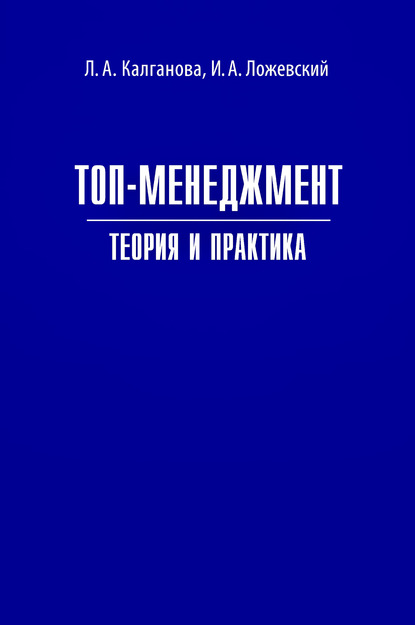 Л. А. Калганова, И. А. Ложевский

ТОП-МЕНЕДЖМЕНТ

ТЕОРИЯ И ПРАКТИКА